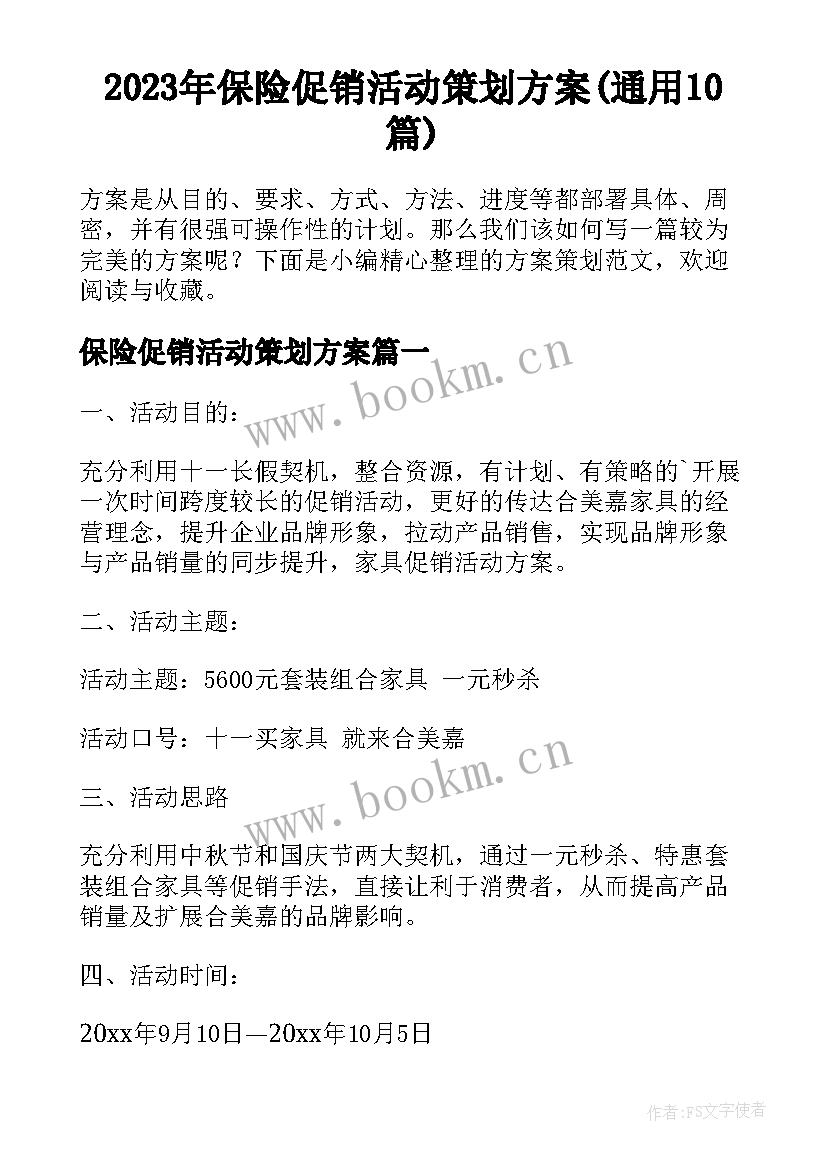 2023年保险促销活动策划方案(通用10篇)

方案是从目的、要求、方式、方法、进度等都部署具体、周密，并有很强可操作性的计划。那么我们该如何写一篇较为完美的方案呢？下面是小编精心整理的方案策划范文，欢迎阅读与收藏。

保险促销活动策划方案篇一

www.bookm.cn

一、活动目的：

充分利用十一长假契机，整合资源，有计划、有策略的`开展一次时间跨度较长的促销活动，更好的传达合美嘉家具的经营理念，提升企业品牌形象，拉动产品销售，实现品牌形象与产品销量的同步提升，家具促销活动方案。

二、活动主题：

活动主题：5600元套装组合家具 一元秒杀

活动口号：十一买家具 就来合美嘉

www.bookm.cn

三、活动思路

充分利用中秋节和国庆节两大契机，通过一元秒杀、特惠套装组合家具等促销手法，直接让利于消费者，从而提高产品销量及扩展合美嘉的品牌影响。

四、活动时间：

20xx年9月10日—20xx年10月5日

作者：FS文字使者